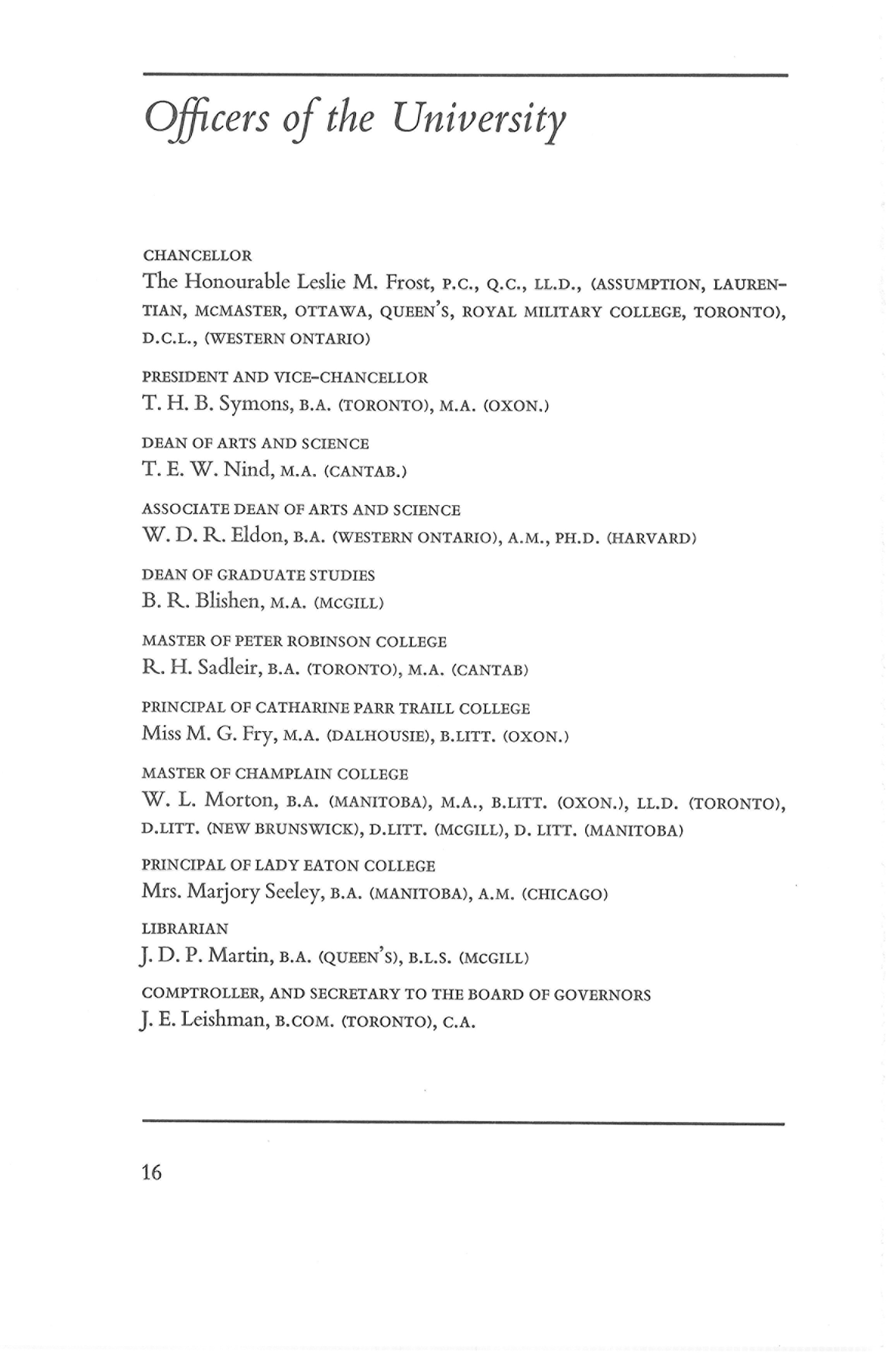 Officers of the University

CHANCELLOR
The Honourable Leslie M. Frost, P.C., Q.C., LL.D., (ASSUMPTION, LAURENTIAN, MCMASTER, OTTAWA, QUEEN'S, ROYAL MILITARY COLLEGE, TORONTO), D.C.L., (WESTERN ONTARIO)

PRESIDENT AND VICE-CHANCELLOR
T. H. B. Symons, B.A. (TORONTO), M.A. (OXON.)

DEAN OF ARTS AND SCIENCE
T. E. W. Nind, M.A. (CANTAB.)

ASSOCIATE DEAN OF ARTS AND SCIENCE
W. D. R. Eldon, B.A. (WESTERN ONTARIO), A.M., PH.D. (HARVARD)

DEAN OF GRADUATE STUDIES
B. R. Blishen, M.A. (MCGILL)

MASTER OF PETER ROBINSON COLLEGE
R. H. Sadleir, B.A. (TORONTO), M.A. (CANTAB)

PRINCIPAL OF CATHARINE PARR TRAILL COLLEGE
Miss M. G. Fry, M.A. (DALHOUSIE), B.LITT. (OXON.)

MASTER OF CHAMPLAIN COLLEGE
W. L. Morton, B.A. (MANITOBA), M.A., B.LITT. (OXON.), LL.D. (TORONTO), D.LITT. (NEW BRUNSWICK), D.LITT. (MCGILL), D. LITT. (MANITOBA)

PRINCIPAL OF LADY EATON COLLEGE
Mrs. Marjory Seeley, B.A. (MANITOBA), A.M. (CHICAGO)

LIBRARIAN
J. D. P. Martin, B.A. (QUEEN'S), B.L.S. (MCGILL)

COMPTROLLER, AND SECRETARY TO THE BOARD OF GOVERNORS
J. E. Leishman, B.COM. (TORONTO), C.A.

16